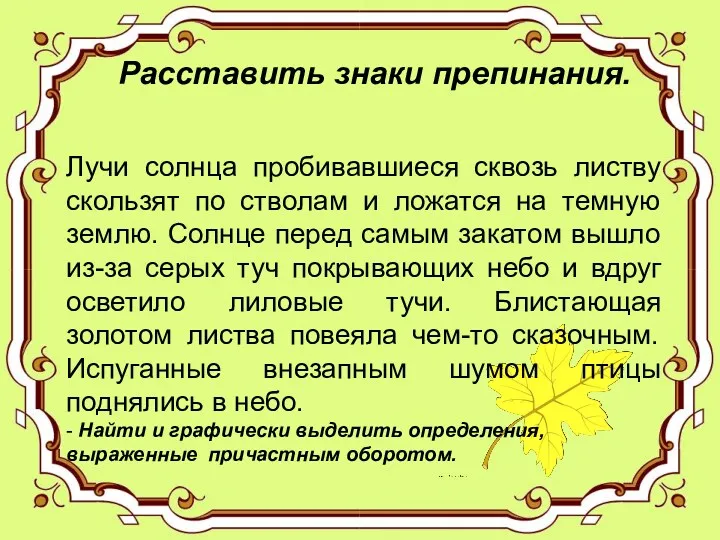 Расставить знаки препинания.

Лучи солнца пробивавшиеся сквозь листву скользят по стволам и ложатся на темную землю. Солнце перед самым закатом вышло из-за серых туч покрывающих небо и вдруг осветило лиловые тучи. Блистающая золотом листва повеяла чем-то сказочным. Испуганные внезапным шумом птицы поднялись в небо.

- Найти и графически выделить определения, выраженные причастным оборотом.